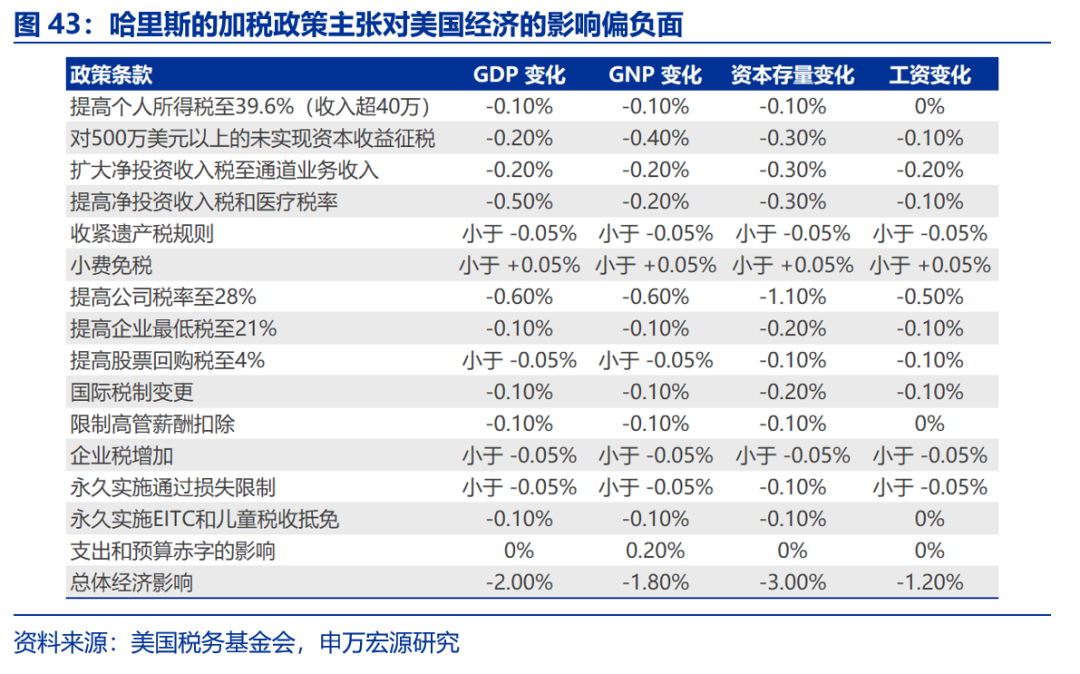 图 43：哈里斯的加税政策主张对美国经济的影响偏负面

| 政策条款 | GDP 变化 | GNP 变化 | 资本存量变化 | 工资变化 |
|---|---|---|---|---|
| 提高个人所得税至39.6%（收入超40万） | -0.10% | -0.10% | -0.10% | 0% |
| 对500万美元以上的未实现资本收益征税 | -0.20% | -0.40% | -0.30% | -0.10% |
| 扩大净投资收入税至通道业务收入 | -0.20% | -0.20% | -0.30% | -0.20% |
| 提高净投资收入税和医疗税率 | -0.50% | -0.20% | -0.30% | -0.10% |
| 收紧遗产税规则 | 小于 -0.05% | 小于 -0.05% | 小于 -0.05% | 小于 -0.05% |
| 小费免税 | 小于 +0.05% | 小于 +0.05% | 小于 +0.05% | 小于 +0.05% |
| 提高公司税率至28% | -0.60% | -0.60% | -1.10% | -0.50% |
| 提高企业最低税至21% | -0.10% | -0.10% | -0.20% | -0.10% |
| 提高股票回购税至4% | 小于 -0.05% | 小于 -0.05% | -0.10% | -0.10% |
| 国际税制变更 | -0.10% | -0.10% | -0.20% | -0.10% |
| 限制高管薪酬扣除 | -0.10% | -0.10% | -0.10% | 0% |
| 企业税增加 | 小于 -0.05% | 小于 -0.05% | 小于 -0.05% | 小于 -0.05% |
| 永久实施通过损失限制 | 小于 -0.05% | 小于 -0.05% | -0.10% | 小于 -0.05% |
| 永久实施EITC和儿童税收抵免 | -0.10% | -0.10% | -0.10% | 0% |
| 支出和预算赤字的影响 | 0% | 0.20% | 0% | 0% |
| 总体经济影响 | -2.00% | -1.80% | -3.00% | -1.20% |

资料来源：美国税务基金会，申万宏源研究